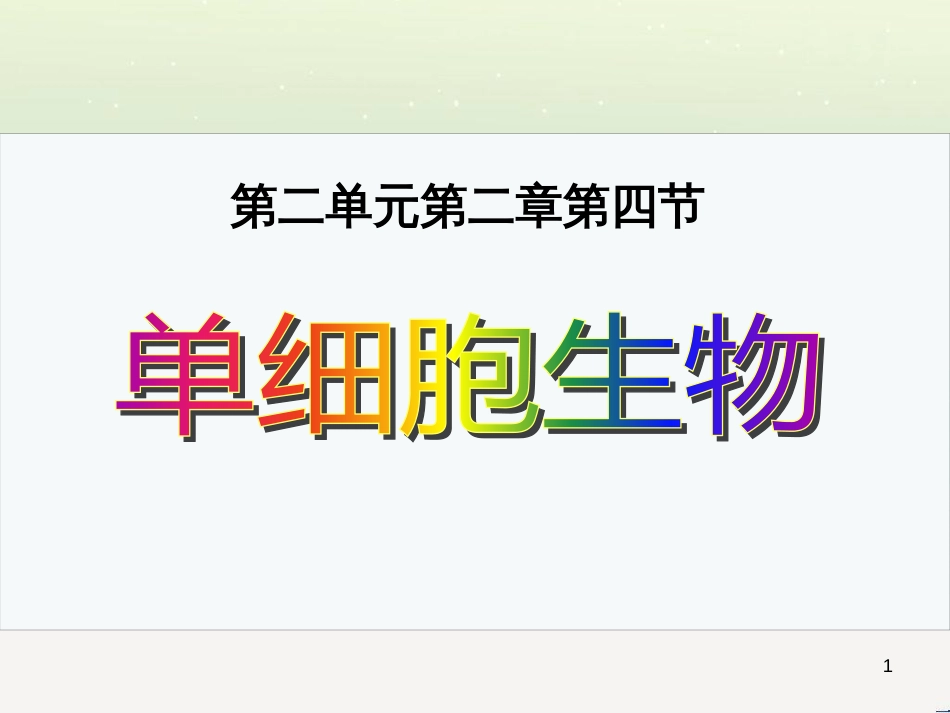 第二单元第二章第四节

单细胞生物

1